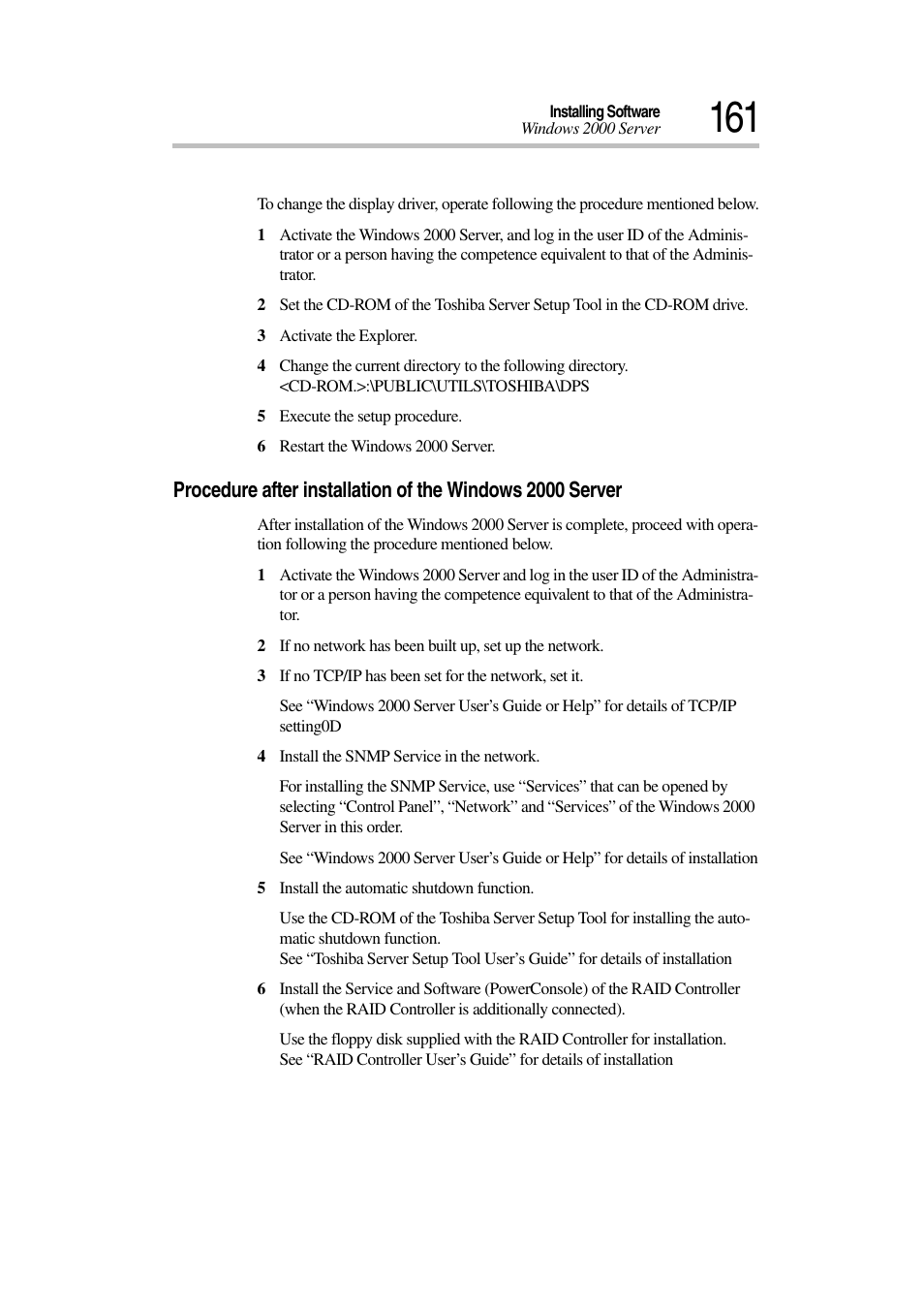 Installing Software
Windows 2000 Server
161

To change the display driver, operate following the procedure mentioned below.

1 Activate the Windows 2000 Server, and log in the user ID of the Administrator or a person having the competence equivalent to that of the Administrator.

2 Set the CD-ROM of the Toshiba Server Setup Tool in the CD-ROM drive.

3 Activate the Explorer.

4 Change the current directory to the following directory. <CD-ROM.>:\PUBLIC\UTILS\TOSHIBA\DPS

5 Execute the setup procedure.

6 Restart the Windows 2000 Server.

Procedure after installation of the Windows 2000 Server

After installation of the Windows 2000 Server is complete, proceed with operation following the procedure mentioned below.

1 Activate the Windows 2000 Server and log in the user ID of the Administrator or a person having the competence equivalent to that of the Administrator.

2 If no network has been built up, set up the network.

3 If no TCP/IP has been set for the network, set it.

See “Windows 2000 Server User’s Guide or Help” for details of TCP/IP setting0D

4 Install the SNMP Service in the network.

For installing the SNMP Service, use “Services” that can be opened by selecting “Control Panel”, “Network” and “Services” of the Windows 2000 Server in this order.

See “Windows 2000 Server User’s Guide or Help” for details of installation

5 Install the automatic shutdown function.

Use the CD-ROM of the Toshiba Server Setup Tool for installing the automatic shutdown function.
See “Toshiba Server Setup Tool User’s Guide” for details of installation

6 Install the Service and Software (PowerConsole) of the RAID Controller (when the RAID Controller is additionally connected).

Use the floppy disk supplied with the RAID Controller for installation.
See “RAID Controller User’s Guide” for details of installation